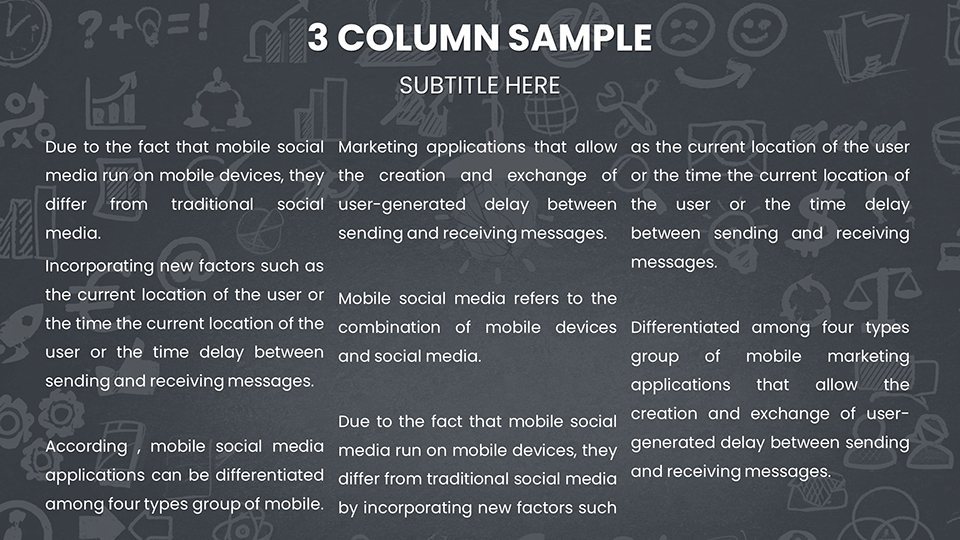 3 COLUMN SAMPLE

SUBTITLE HERE

Due to the fact that mobile social media run on mobile devices, they differ from traditional social media.

Incorporating new factors such as the current location of the user or the time the current location of the user or the time delay between sending and receiving messages.

According , mobile social media applications can be differentiated among four types group of mobile.

Marketing applications that allow the creation and exchange of user-generated delay between sending and receiving messages.

Mobile social media refers to the combination of mobile devices and social media.

Due to the fact that mobile social media run on mobile devices, they differ from traditional social media by incorporating new factors such

as the current location of the user or the time the current location of the user or the time delay between sending and receiving messages.

Differentiated among four types group of mobile marketing applications that allow the creation and exchange of user-generated delay between sending and receiving messages.